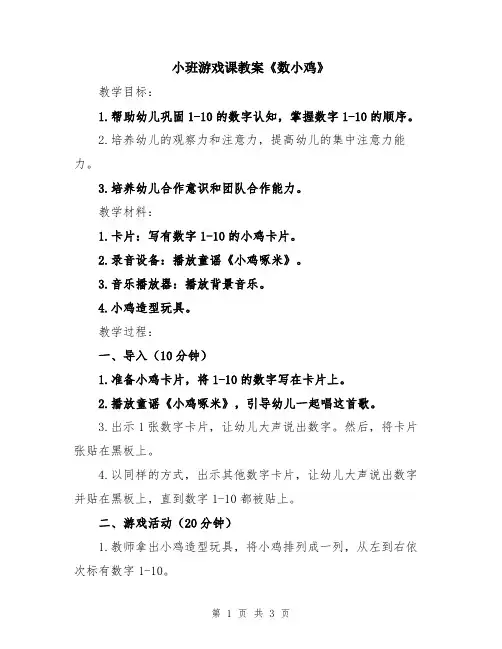 小班游戏课教案《数小鸡》

教学目标：

1.帮助幼儿巩固1-10的数字认知，掌握数字1-10的顺序。

2.培养幼儿的观察力和注意力，提高幼儿的集中注意力能力。

3.培养幼儿合作意识和团队合作能力。

教学材料：

1.卡片：写有数字1-10的小鸡卡片。

2.录音设备：播放童谣《小鸡啄米》。

3.音乐播放器：播放背景音乐。

4.小鸡造型玩具。

教学过程：

一、导入（10分钟）

1.准备小鸡卡片，将1-10的数字写在卡片上。

2.播放童谣《小鸡啄米》，引导幼儿一起唱这首歌。

3.出示1张数字卡片，让幼儿大声说出数字。然后，将卡片张贴在黑板上。

4.以同样的方式，出示其他数字卡片，让幼儿大声说出数字并贴在黑板上，直到数字1-10都被贴上。

二、游戏活动（20分钟）

1.教师拿出小鸡造型玩具，将小鸡排列成一列，从左到右依次标有数字1-10。

第 1 页 共 3 页